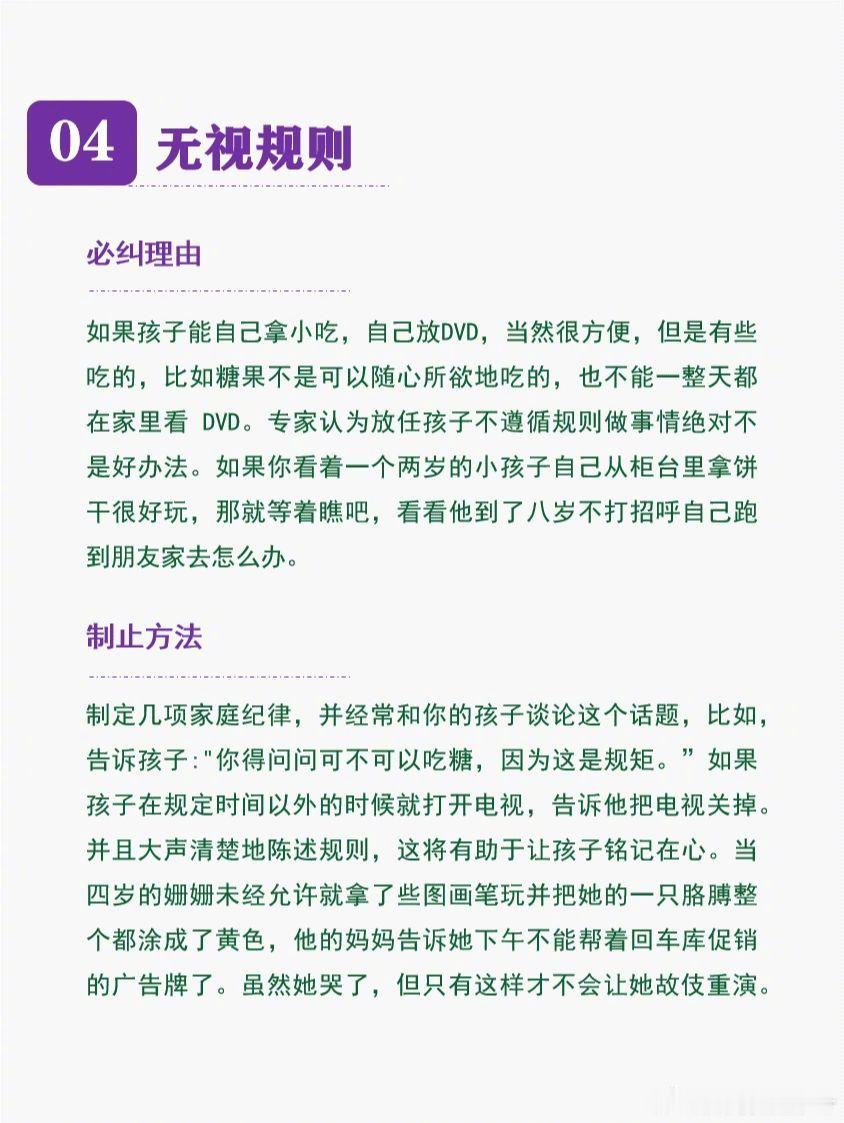 04 无视规则

必纠理由

如果孩子能自己拿小吃，自己放DVD，当然很方便，但是有些吃的，比如糖果不是可以随心所欲地吃的，也不能一整天都在家里看DVD。专家认为放任孩子不遵循规则做事情绝对不是好办法。如果你看着一个两岁的小孩子自己从柜台里拿饼干很好玩，那就等着瞧吧，看看他到了八岁不打招呼自己跑到朋友家去怎么办。

制止方法

制定几项家庭纪律，并经常和你的孩子谈论这个话题，比如，告诉孩子：“你得问问可不可以吃糖，因为这是规矩。”如果孩子在规定时间以外的时候就打开电视，告诉他把电视关掉。并且大声清楚地陈述规则，这将有助于让孩子铭记在心。当四岁的姗姗未经允许就拿了些图画笔玩并把她的一只胳膊整个都涂成了黄色，他的妈妈告诉她下午不能帮着回车库促销的广告牌了。虽然她哭了，但只有这样才不会让她故伎重演。